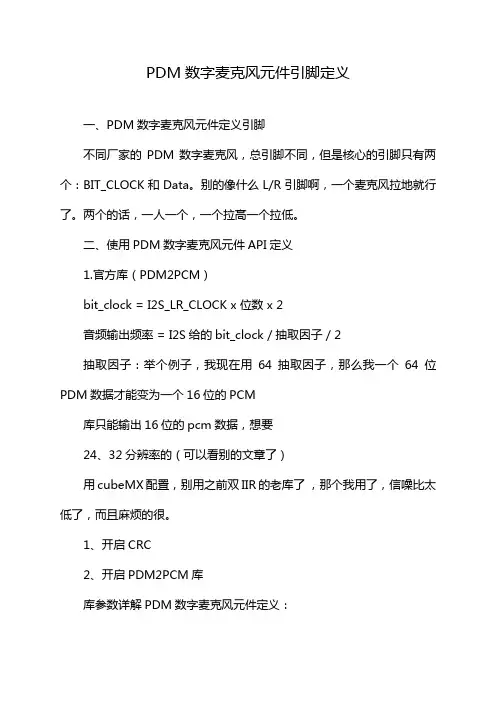 PDM 数字麦克风元件引脚定义

一、PDM 数字麦克风元件定义引脚

不同厂家的 PDM 数字麦克风，总引脚不同，但是核心的引脚只有两个：BIT_CLOCK 和 Data。别的像什么 L/R 引脚啊，一个麦克风拉地就行了。两个的话，一人一个，一个拉高一个拉低。

二、使用 PDM 数字麦克风元件 API 定义

1.官方库（PDM2PCM）

bit_clock = I2S_LR_CLOCK x 位数 x 2

音频输出频率 = I2S 给的 bit_clock / 抽取因子 / 2

抽取因子：举个例子，我现在用 64 抽取因子，那么我一个 64 位 PDM 数据才能变为一个 16 位的 PCM

库只能输出 16 位的 pcm 数据，想要

24、32 分辨率的（可以看别的文章了）

用 cubeMX 配置，别用之前双 IIR 的老库了，那个我用了，信噪比太低了，而且麻烦的很。

1、开启 CRC

2、开启 PDM2PCM 库

库参数详解 PDM 数字麦克风元件定义：